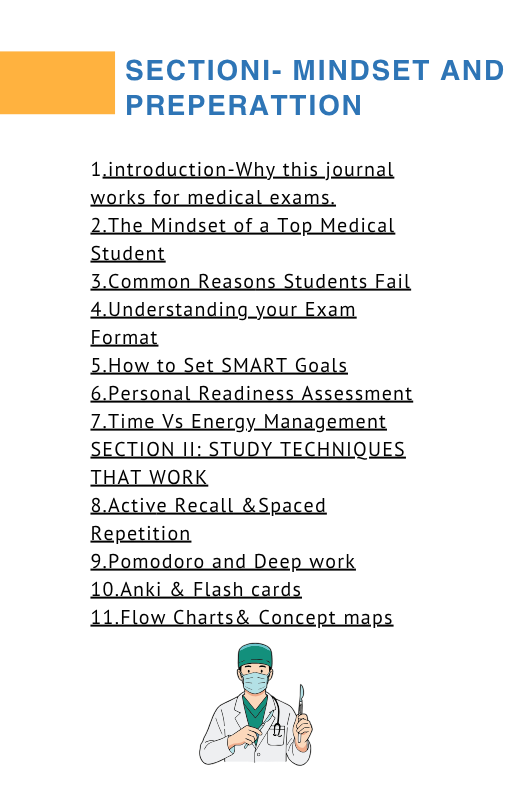 SECTIONI- MINDSET AND PREPERATTION

1.introduction-Why this journal works for medical exams.
2.The Mindset of a Top Medical Student
3.Common Reasons Students Fail
4.Understanding your Exam Format
5.How to Set SMART Goals
6.Personal Readiness Assessment
7.Time Vs Energy Management
SECTION II: STUDY TECHNIQUES THAT WORK
8.Active Recall &Spaced Repetition
9.Pomodoro and Deep work
10.Anki & Flash cards
11.Flow Charts& Concept maps